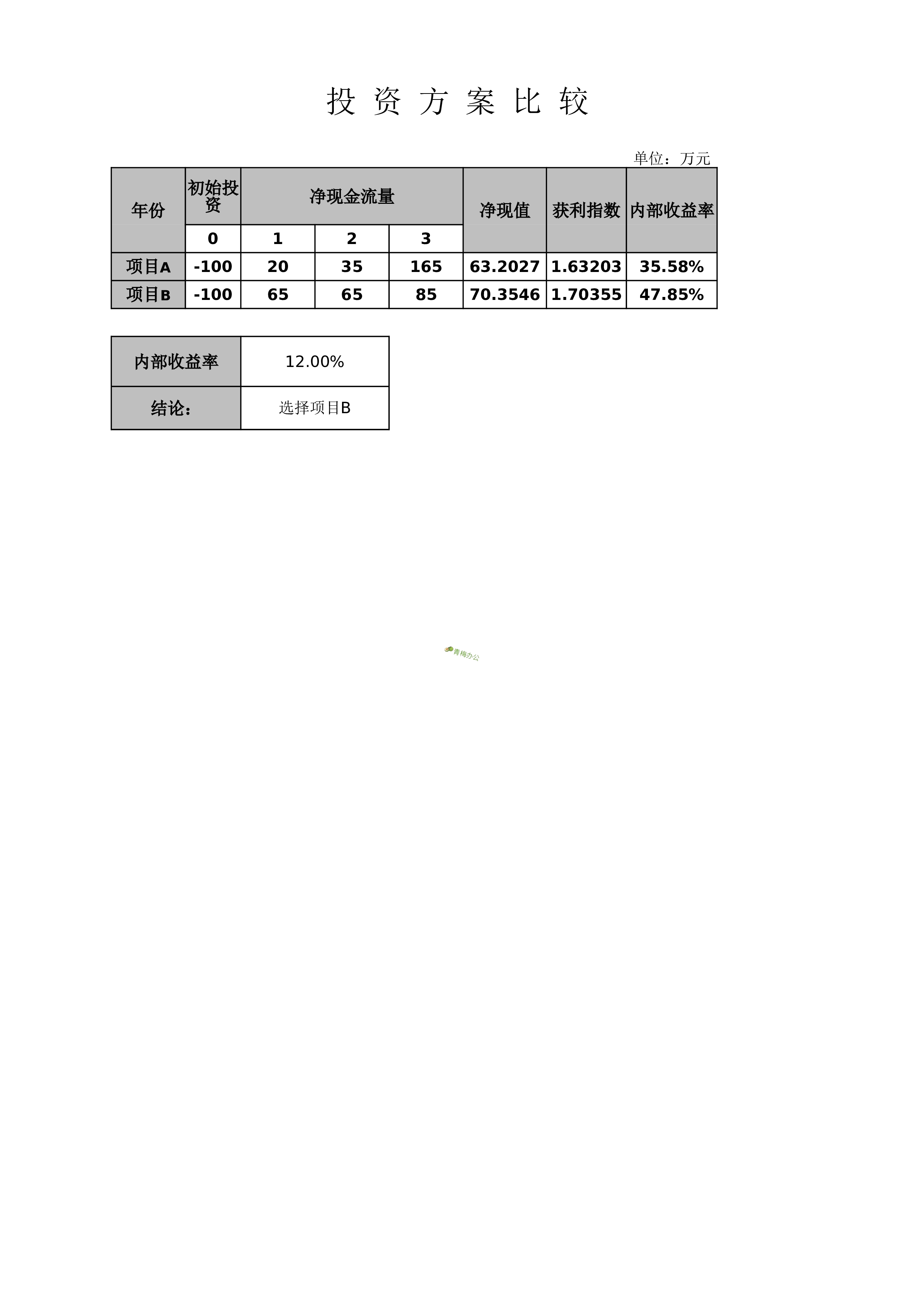 投 资 方 案 比 较

单位：万元

| 年份 | 初始投资 | 净现金流量 | | | 净现值 | 获利指数 | 内部收益率 |
|---|---|---|---|---|---|---|---|
| | 0 | 1 | 2 | 3 | | | |
| 项目A | -100 | 20 | 35 | 165 | 63.2027 | 1.63203 | 35.58% |
| 项目B | -100 | 65 | 65 | 85 | 70.3546 | 1.70355 | 47.85% |

| 内部收益率 | 12.00% |
|---|---|
| 结论： | 选择项目B |

青梅办公